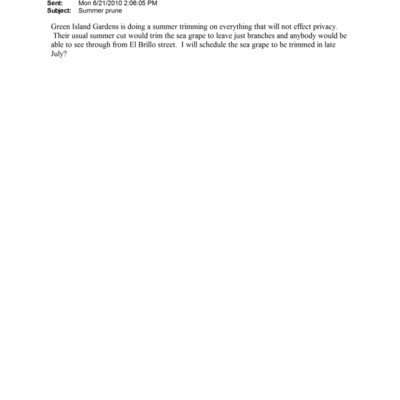 Sent: Mon 6/21/2010 2:06:05 PM
Subject: Summer prune

Green Island Gardens is doing a summer trimming on everything that will not effect privacy. Their usual summer cut would trim the sea grape to leave just branches and anybody would be able to see through from El Brillo street. I will schedule the sea grape to be trimmed in late July?